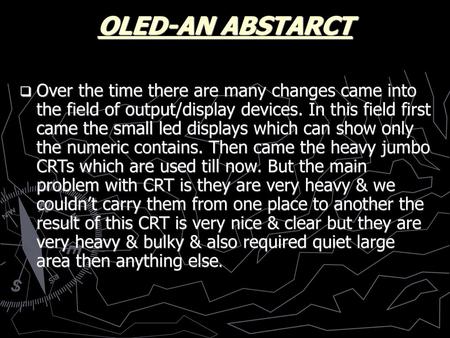 OLED-AN ABSTARCT

Over the time there are many changes came into the field of output/display devices. In this field first came the small led displays which can show only the numeric contains. Then came the heavy jumbo CRTs which are used till now. But the main problem with CRT is they are very heavy & we couldn't carry them from one place to another the result of this CRT is very nice & clear but they are very heavy & bulky & also required quiet large area then anything else.